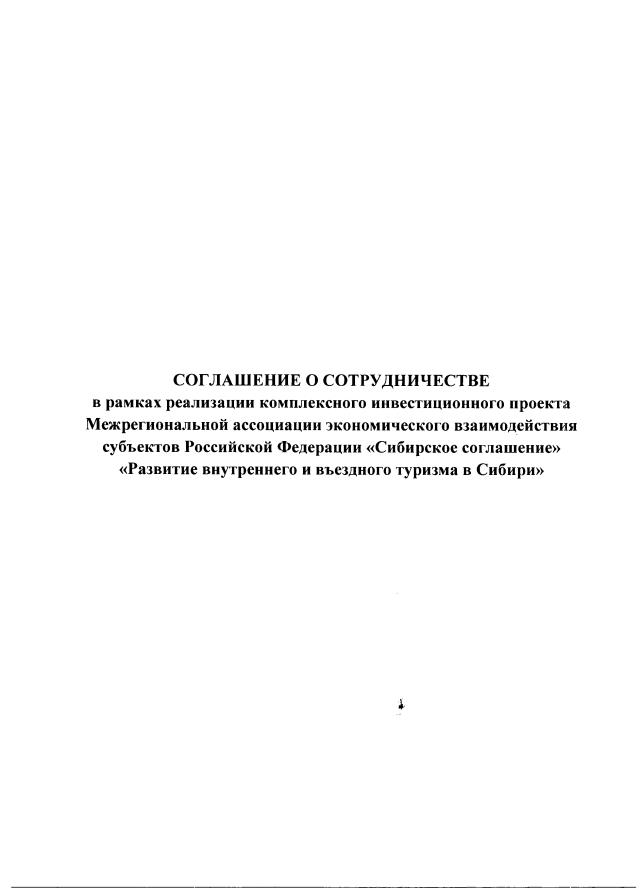 СОГЛАШЕНИЕ О СОТРУДНИЧЕСТВЕ
в рамках реализации комплексного инвестиционного проекта Межрегиональной ассоциации экономического взаимодействия субъектов Российской Федерации «Сибирское соглашение» «Развитие внутреннего и въездного туризма в Сибири»